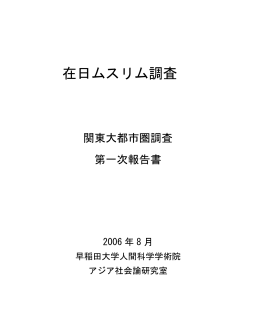 在日ムスリム調査

関東大都市圏調査

第一次報告書

2006 年 8 月

早稲田大学人間科学学術院

アジア社会論研究室